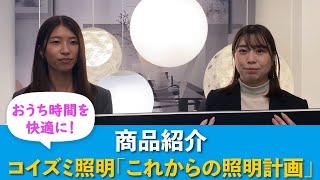 おうち時間を快適に！

商品紹介
コイズミ照明「これからの照明計画」